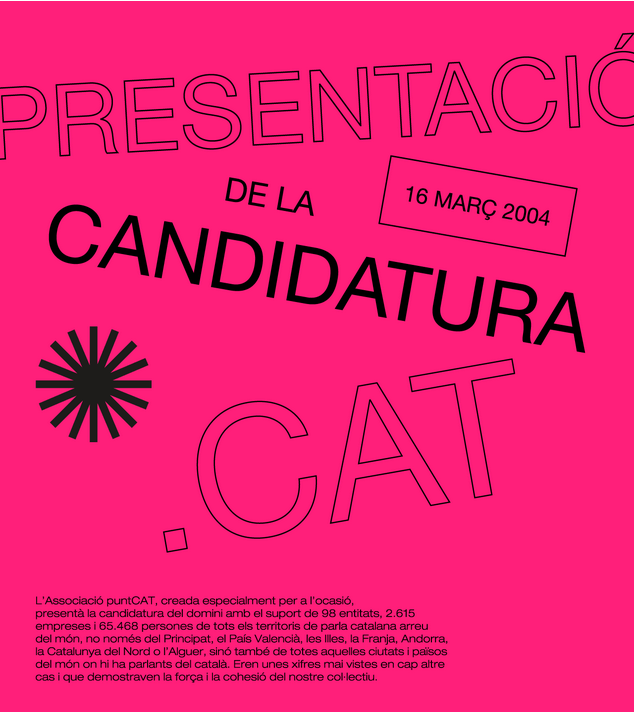 PRESENTACIÓ

DE LA

16 MARÇ 2004

CANDIDATURA

.CAT

L'Associació puntCAT, creada especialment per a l'ocasió, presentà la candidatura del domini amb el suport de 98 entitats, 2.615 empreses i 65.468 persones de tots els territoris de parla catalana arreu del món, no només del Principat, el País Valencià, les Illes, la Franja, Andorra, la Catalunya del Nord o l'Alguer, sinó també de totes aquelles ciutats i països del món on hi ha parlants del català. Eren unes xifres mai vistes en cap altre cas i que demostraven la força i la cohesió del nostre col·lectiu.